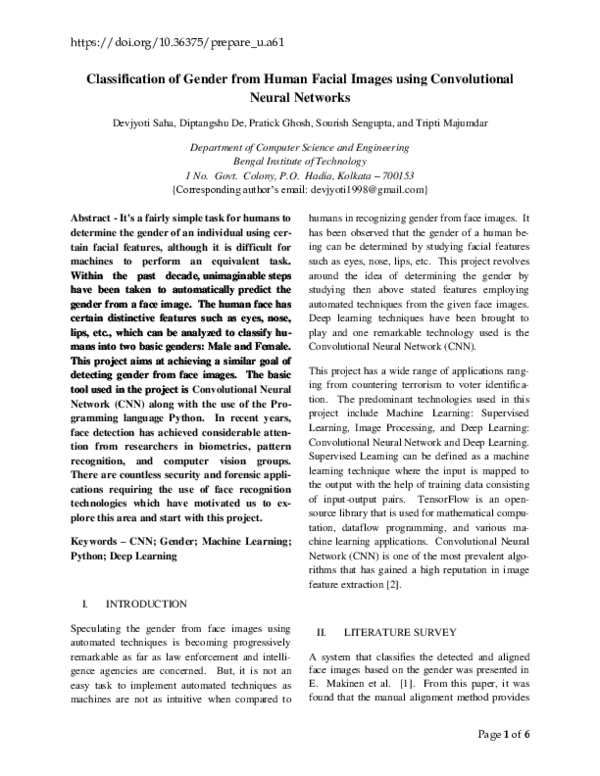 https://doi.org/10.36375/prepare_u.a61

Classification of Gender from Human Facial Images using Convolutional Neural Networks

Devjyoti Saha, Diptangshu De, Pratick Ghosh, Sourish Sengupta, and Tripti Majumdar

Department of Computer Science and Engineering
Bengal Institute of Technology
1 No. Govt. Colony, P.O. Hadia, Kolkata – 700153
{Corresponding author's email: devjyoti1998@gmail.com}

Abstract - It's a fairly simple task for humans to determine the gender of an individual using certain facial features, although it is difficult for machines to perform an equivalent task. Within the past decade, unimaginable steps have been taken to automatically predict the gender from a face image. The human face has certain distinctive features such as eyes, nose, lips, etc., which can be analyzed to classify humans into two basic genders: Male and Female. This project aims at achieving a similar goal of detecting gender from face images. The basic tool used in the project is Convolutional Neural Network (CNN) along with the use of the Programming language Python. In recent years, face detection has achieved considerable attention from researchers in biometrics, pattern recognition, and computer vision groups. There are countless security and forensic applications requiring the use of face recognition technologies which have motivated us to explore this area and start with this project.

Keywords – CNN; Gender; Machine Learning; Python; Deep Learning

I. INTRODUCTION

Speculating the gender from face images using automated techniques is becoming progressively remarkable as far as law enforcement and intelligence agencies are concerned. But, it is not an easy task to implement automated techniques as machines are not as intuitive when compared to humans in recognizing gender from face images. It has been observed that the gender of a human being can be determined by studying facial features such as eyes, nose, lips, etc. This project revolves around the idea of determining the gender by studying then above stated features employing automated techniques from the given face images. Deep learning techniques have been brought to play and one remarkable technology used is the Convolutional Neural Network (CNN).

This project has a wide range of applications ranging from countering terrorism to voter identification. The predominant technologies used in this project include Machine Learning: Supervised Learning, Image Processing, and Deep Learning: Convolutional Neural Network and Deep Learning. Supervised Learning can be defined as a machine learning technique where the input is mapped to the output with the help of training data consisting of input-output pairs. TensorFlow is an open-source library that is used for mathematical computation, dataflow programming, and various machine learning applications. Convolutional Neural Network (CNN) is one of the most prevalent algorithms that has gained a high reputation in image feature extraction [2].

II. LITERATURE SURVEY

A system that classifies the detected and aligned face images based on the gender was presented in E. Makinen et al. [1]. From this paper, it was found that the manual alignment method provides

Page 1 of 6